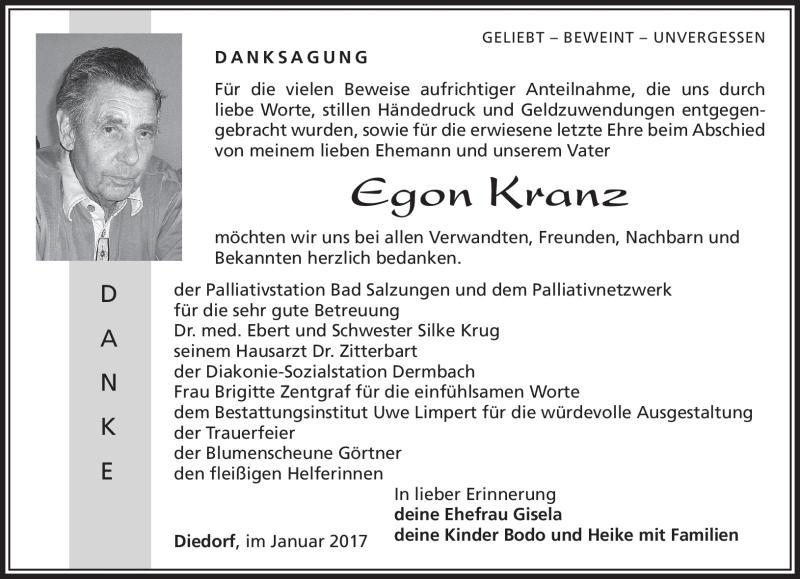 GELIEBT – BEWEINT – UNVERGESSEN

DANKSAGUNG

Für die vielen Beweise aufrichtiger Anteilnahme, die uns durch liebe Worte, stillen Händedruck und Geldzuwendungen entgegengebracht wurden, sowie für die erwiesene letzte Ehre beim Abschied von meinem lieben Ehemann und unserem Vater

Egon Kranz

möchten wir uns bei allen Verwandten, Freunden, Nachbarn und Bekannten herzlich bedanken.

DANKE

der Palliativstation Bad Salzungen und dem Palliativnetzwerk für die sehr gute Betreuung
Dr. med. Ebert und Schwester Silke Krug
seinem Hausarzt Dr. Zitterbart
der Diakonie-Sozialstation Dermbach
Frau Brigitte Zentgraf für die einfühlsamen Worte
dem Bestattungsinstitut Uwe Limpert für die würdevolle Ausgestaltung der Trauerfeier
der Blumenscheune Görtner
den fleißigen Helferinnen

In lieber Erinnerung
deine Ehefrau Gisela
deine Kinder Bodo und Heike mit Familien

Diedorf, im Januar 2017